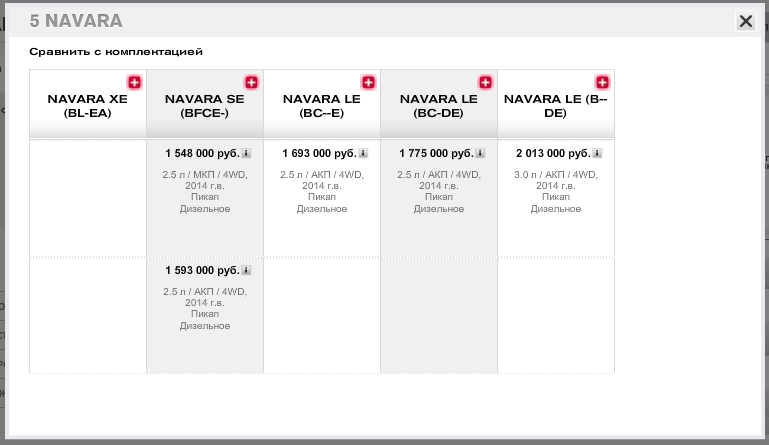 5 NAVARA

Сравнить с комплектацией

| NAVARA XE (BL-EA) | NAVARA SE (BFCE-) | NAVARA LE (BC--E) | NAVARA LE (BC-DE) | NAVARA LE (B--DE) |
|---|---|---|---|---|
| | 1 548 000 руб. 2.5 л / МКП / 4WD, 2014 г.в. Пикап Дизельное | 1 693 000 руб. 2.5 л / АКП / 4WD, 2014 г.в. Пикап Дизельное | 1 775 000 руб. 2.5 л / АКП / 4WD, 2014 г.в. Пикап Дизельное | 2 013 000 руб. 3.0 л / АКП / 4WD, 2014 г.в. Пикап Дизельное |
| | 1 593 000 руб. 2.5 л / АКП / 4WD, 2014 г.в. Пикап Дизельное | | | |